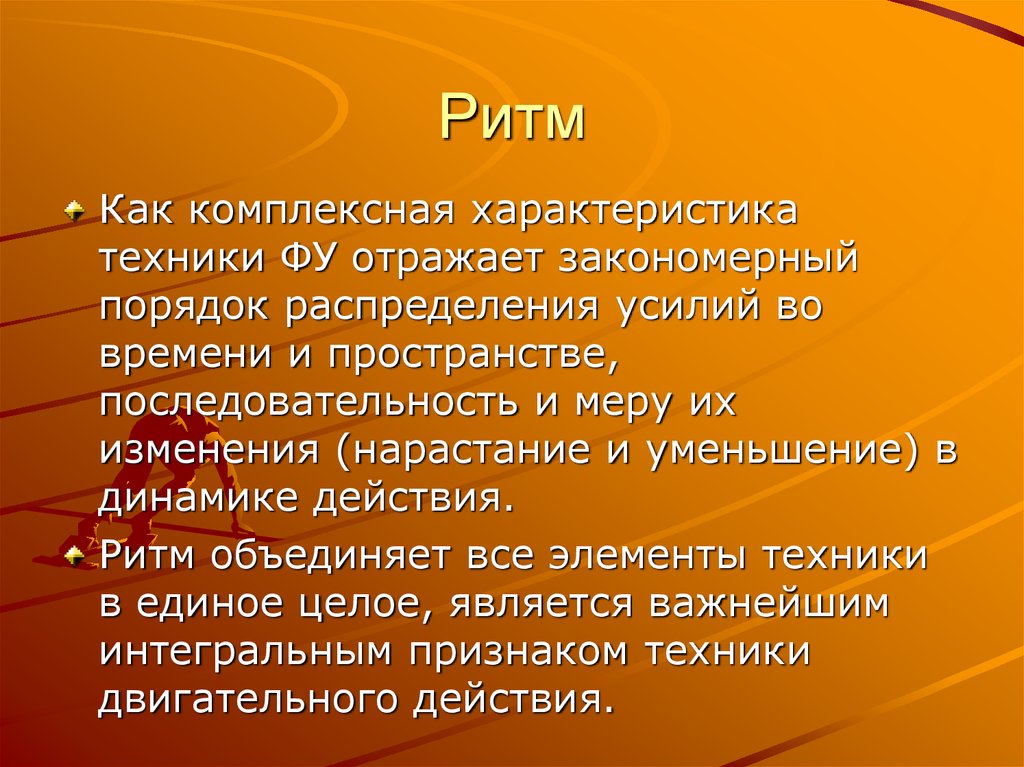 Ритм

Как комплексная характеристика техники ФУ отражает закономерный порядок распределения усилий во времени и пространстве, последовательность и меру их изменения (нарастание и уменьшение) в динамике действия.

Ритм объединяет все элементы техники в единое целое, является важнейшим интегральным признаком техники двигательного действия.